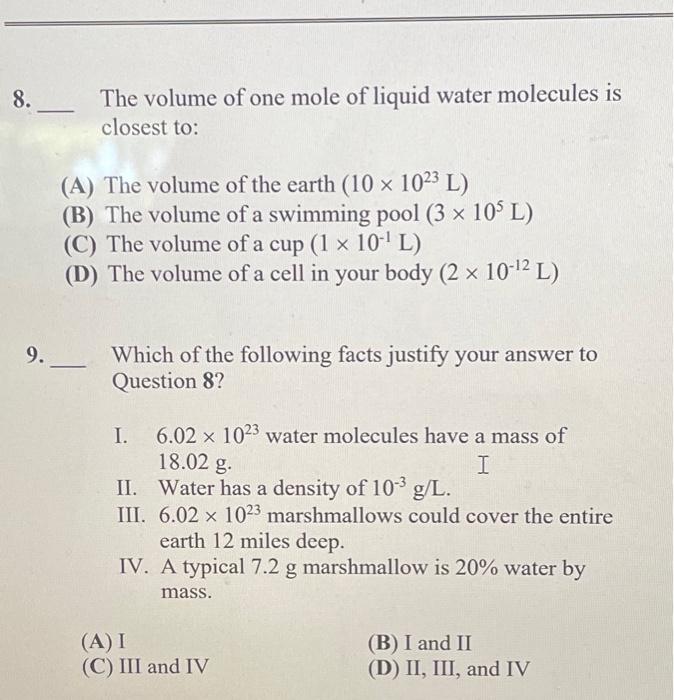 8. ___ The volume of one mole of liquid water molecules is closest to:

(A) The volume of the earth ($10 \times 10^{23}$ L)
(B) The volume of a swimming pool ($3 \times 10^{5}$ L)
(C) The volume of a cup ($1 \times 10^{-1}$ L)
(D) The volume of a cell in your body ($2 \times 10^{-12}$ L)

9. ___ Which of the following facts justify your answer to Question 8?

I. $6.02 \times 10^{23}$ water molecules have a mass of 18.02 g.
II. Water has a density of $10^{-3}$ g/L.
III. $6.02 \times 10^{23}$ marshmallows could cover the entire earth 12 miles deep.
IV. A typical 7.2 g marshmallow is 20% water by mass.

(A) I
(B) I and II
(C) III and IV
(D) II, III, and IV